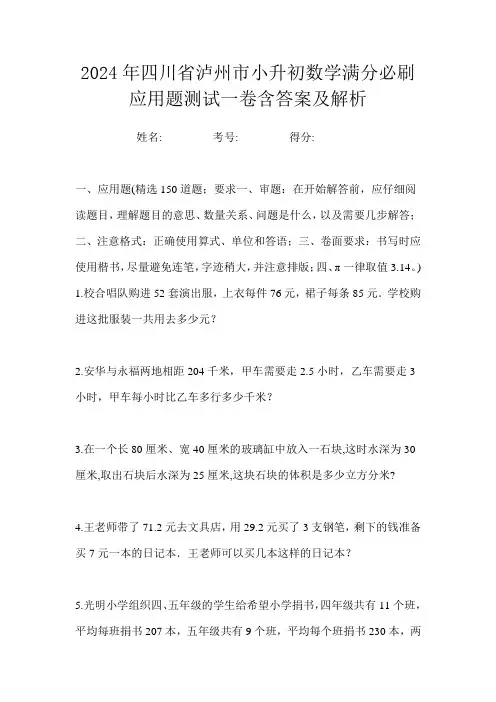 2024年四川省泸州市小升初数学满分必刷应用题测试一卷含答案及解析

姓名:　　考号:　　得分:

一、应用题(精选150道题；要求一、审题：在开始解答前，应仔细阅读题目，理解题目的意思、数量关系、问题是什么，以及需要几步解答；二、注意格式：正确使用算式、单位和答语；三、卷面要求：书写时应使用楷书，尽量避免连笔，字迹稍大，并注意排版；四、π一律取值3.14。)

1.校合唱队购进52套演出服，上衣每件76元，裙子每条85元．学校购进这批服装一共用去多少元？

2.安华与永福两地相距204千米，甲车需要走2.5小时，乙车需要走3小时，甲车每小时比乙车多行多少千米？

3.在一个长80厘米、宽40厘米的玻璃缸中放入一石块,这时水深为30厘米,取出石块后水深为25厘米,这块石块的体积是多少立方分米?

4.王老师带了71.2元去文具店，用29.2元买了3支钢笔，剩下的钱准备买7元一本的日记本．王老师可以买几本这样的日记本？

5.光明小学组织四、五年级的学生给希望小学捐书,四年级共有11个班,平均每班捐书207本，五年级共有9个班，平均每个班捐书230本，两